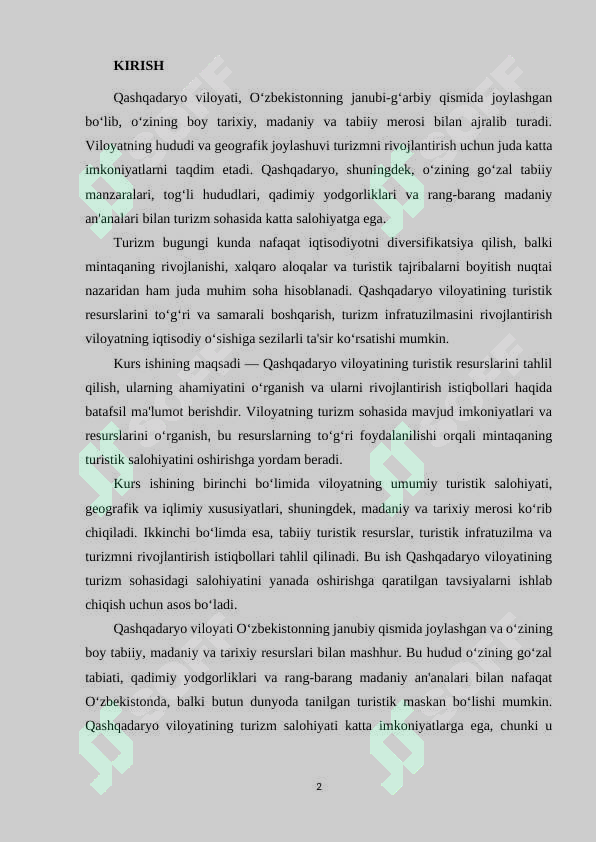 KIRISH

Qashqadaryo viloyati, O‘zbekistonning janubi-g‘arbiy qismida joylashgan bo‘lib, o‘zining boy tarixiy, madaniy va tabiiy merosi bilan ajralib turadi. Viloyatning hududi va geografik joylashuvi turizmni rivojlantirish uchun juda katta imkoniyatlarni taqdim etadi. Qashqadaryo, shuningdek, o‘zining go‘zal tabiiy manzaralari, tog‘li hududlari, qadimiy yodgorliklari va rang-barang madaniy an'analari bilan turizm sohasida katta salohiyatga ega.

Turizm bugungi kunda nafaqat iqtisodiyotni diversifikatsiya qilish, balki mintaqaning rivojlanishi, xalqaro aloqalar va turistik tajribalarni boyitish nuqtai nazaridan ham juda muhim soha hisoblanadi. Qashqadaryo viloyatining turistik resurslarini to‘g‘ri va samarali boshqarish, turizm infratuzilmasini rivojlantirish viloyatning iqtisodiy o‘sishiga sezilarli ta'sir ko‘rsatishi mumkin.

Kurs ishining maqsadi — Qashqadaryo viloyatining turistik resurslarini tahlil qilish, ularning ahamiyatini o‘rganish va ularni rivojlantirish istiqbollari haqida batafsil ma'lumot berishdir. Viloyatning turizm sohasida mavjud imkoniyatlari va resurslarini o‘rganish, bu resurslarning to‘g‘ri foydalanilishi orqali mintaqaning turistik salohiyatini oshirishga yordam beradi.

Kurs ishining birinchi bo‘limida viloyatning umumiy turistik salohiyati, geografik va iqlimiy xususiyatlari, shuningdek, madaniy va tarixiy merosi ko‘rib chiqiladi. Ikkinchi bo‘limda esa, tabiiy turistik resurslar, turistik infratuzilma va turizmni rivojlantirish istiqbollari tahlil qilinadi. Bu ish Qashqadaryo viloyatining turizm sohasidagi salohiyatini yanada oshirishga qaratilgan tavsiyalarni ishlab chiqish uchun asos bo‘ladi.

Qashqadaryo viloyati O‘zbekistonning janubiy qismida joylashgan va o‘zining boy tabiiy, madaniy va tarixiy resurslari bilan mashhur. Bu hudud o‘zining go‘zal tabiati, qadimiy yodgorliklari va rang-barang madaniy an'analari bilan nafaqat O‘zbekistonda, balki butun dunyoda tanilgan turistik maskan bo‘lishi mumkin. Qashqadaryo viloyatining turizm salohiyati katta imkoniyatlarga ega, chunki u

2